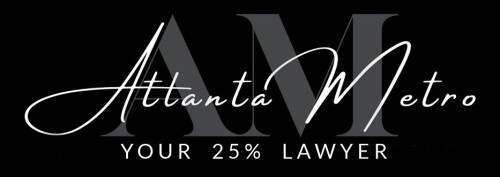 AM
Atlanta Metro
YOUR 25% LAWYER